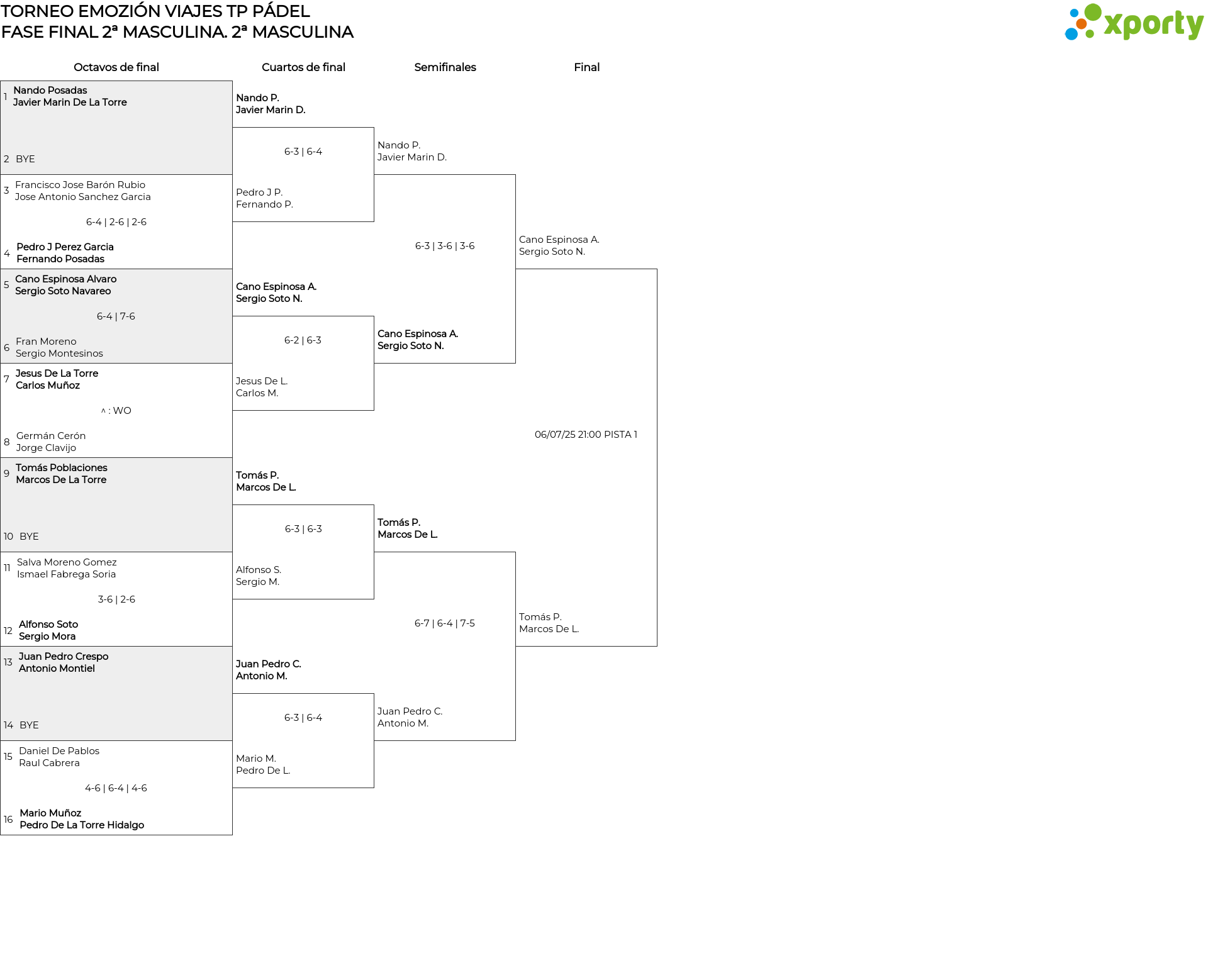 TORNEO EMOZIÓN VIAJES TP PÁDEL
FASE FINAL 2ª MASCULINA. 2ª MASCULINA

xporty

Octavos de final

1 Nando Posadas
Javier Marin De La Torre

2 BYE

3 Francisco Jose Barón Rubio
Jose Antonio Sanchez Garcia

6-4 | 2-6 | 2-6

4 Pedro J Perez Garcia
Fernando Posadas

5 Cano Espinosa Alvaro
Sergio Soto Navareo

6-4 | 7-6

6 Fran Moreno
Sergio Montesinos

7 Jesus De La Torre
Carlos Muñoz

^ : WO

8 Germán Cerón
Jorge Clavijo

9 Tomás Poblaciones
Marcos De La Torre

10 BYE

11 Salva Moreno Gomez
Ismael Fabrega Soria

3-6 | 2-6

12 Alfonso Soto
Sergio Mora

13 Juan Pedro Crespo
Antonio Montiel

14 BYE

15 Daniel De Pablos
Raul Cabrera

4-6 | 6-4 | 4-6

16 Mario Muñoz
Pedro De La Torre Hidalgo

Cuartos de final

Nando P.
Javier Marin D.

6-3 | 6-4

Pedro J P.
Fernando P.

Cano Espinosa A.
Sergio Soto N.

6-2 | 6-3

Jesus De L.
Carlos M.

Tomás P.
Marcos De L.

6-3 | 6-3

Alfonso S.
Sergio M.

Juan Pedro C.
Antonio M.

6-3 | 6-4

Mario M.
Pedro De L.

Semifinales

Nando P.
Javier Marin D.

6-3 | 3-6 | 3-6

Cano Espinosa A.
Sergio Soto N.

Tomás P.
Marcos De L.

6-7 | 6-4 | 7-5

Juan Pedro C.
Antonio M.

Final

Cano Espinosa A.
Sergio Soto N.

06/07/25 21:00 PISTA 1

Tomás P.
Marcos De L.